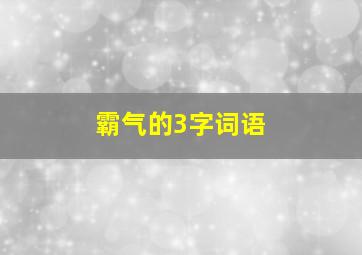 霸气的3字词语